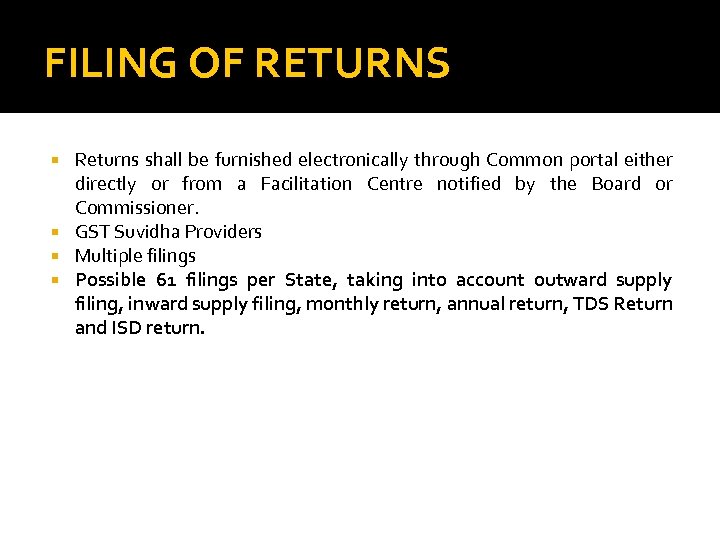 FILING OF RETURNS

- Returns shall be furnished electronically through Common portal either directly or from a Facilitation Centre notified by the Board or Commissioner.
- GST Suvidha Providers
- Multiple filings
- Possible 61 filings per State, taking into account outward supply filing, inward supply filing, monthly return, annual return, TDS Return and ISD return.